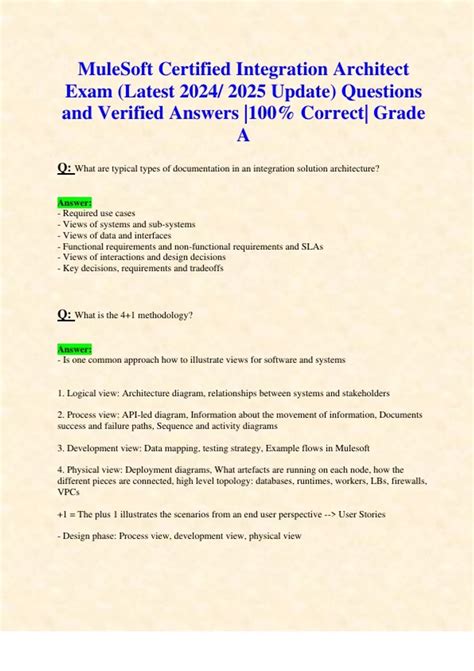 MuleSoft Certified Integration Architect Exam (Latest 2024/ 2025 Update) Questions and Verified Answers |100% Correct| Grade A

Q: What are typical types of documentation in an integration solution architecture?

Answer:
- Required use cases
- Views of systems and sub-systems
- Views of data and interfaces
- Functional requirements and non-functional requirements and SLAs
- Views of interactions and design decisions
- Key decisions, requirements and tradeoffs

Q: What is the 4+1 methodology?

Answer:
- Is one common approach how to illustrate views for software and systems

1. Logical view: Architecture diagram, relationships between systems and stakeholders

2. Process view: API-led diagram, Information about the movement of information, Documents success and failure paths, Sequence and activity diagrams

3. Development view: Data mapping, testing strategy, Example flows in Mulesoft

4. Physical view: Deployment diagrams, What artefacts are running on each node, how the different pieces are connected, high level topology: databases, runtimes, workers, LBs, firewalls, VPCs

+1 = The plus 1 illustrates the scenarios from an end user perspective --> User Stories

- Design phase: Process view, development view, physical view